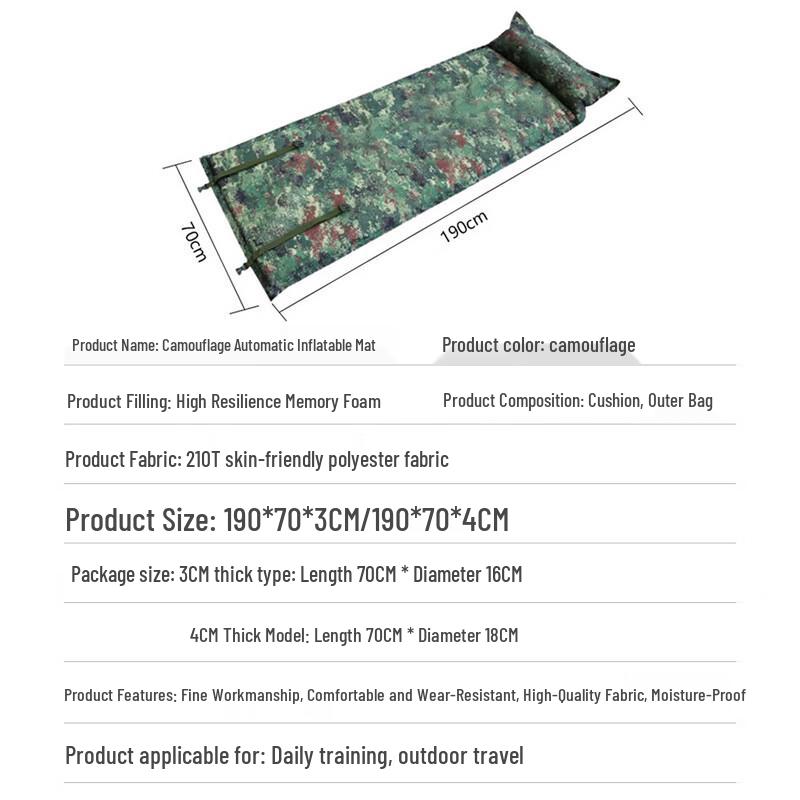 70cm

190cm

Product Name: Camouflage Automatic Inflatable Mat

Product color: camouflage

Product Filling: High Resilience Memory Foam

Product Composition: Cushion, Outer Bag

Product Fabric: 210T skin-friendly polyester fabric

Product Size: 190*70*3CM/190*70*4CM

Package size: 3CM thick type: Length 70CM * Diameter 16CM

4CM Thick Model: Length 70CM * Diameter 18CM

Product Features: Fine Workmanship, Comfortable and Wear-Resistant, High-Quality Fabric, Moisture-Proof

Product applicable for: Daily training, outdoor travel